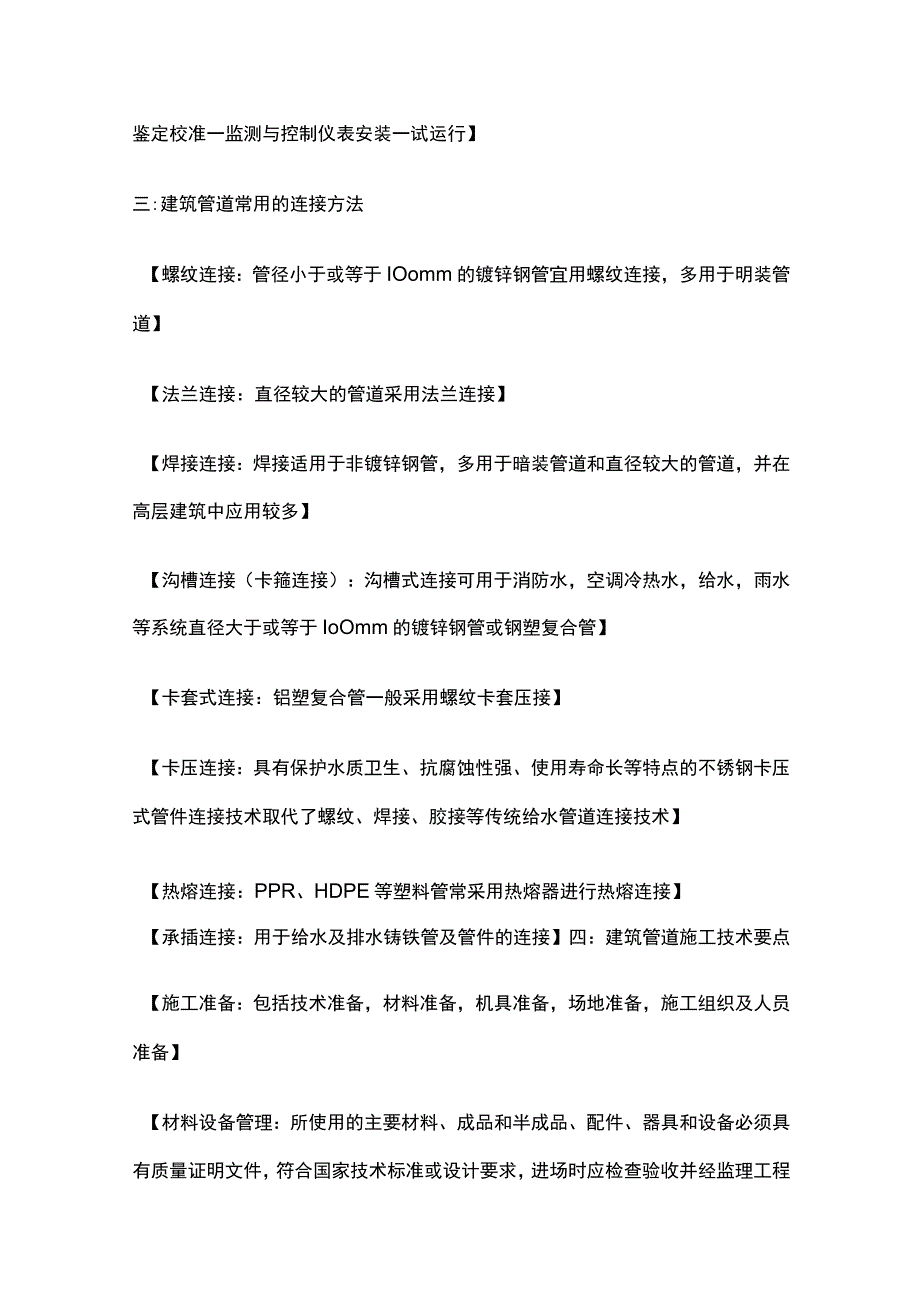 鉴定校准一监测与控制仪表安装一试运行】

三:建筑管道常用的连接方法

【螺纹连接：管径小于或等于IOomm的镀锌钢管宜用螺纹连接，多用于明装管道】

【法兰连接：直径较大的管道采用法兰连接】

【焊接连接：焊接适用于非镀锌钢管，多用于暗装管道和直径较大的管道，并在高层建筑中应用较多】

【沟槽连接（卡箍连接）：沟槽式连接可用于消防水，空调冷热水，给水，雨水等系统直径大于或等于IoOmm的镀锌钢管或钢塑复合管】

【卡套式连接：铝塑复合管一般采用螺纹卡套压接】

【卡压连接：具有保护水质卫生、抗腐蚀性强、使用寿命长等特点的不锈钢卡压式管件连接技术取代了螺纹、焊接、胶接等传统给水管道连接技术】

【热熔连接：PPR、HDPE等塑料管常采用热熔器进行热熔连接】
【承插连接：用于给水及排水铸铁管及管件的连接】四：建筑管道施工技术要点

【施工准备：包括技术准备，材料准备，机具准备，场地准备，施工组织及人员准备】

【材料设备管理：所使用的主要材料、成品和半成品、配件、器具和设备必须具有质量证明文件，符合国家技术标准或设计要求，进场时应检查验收并经监理工程